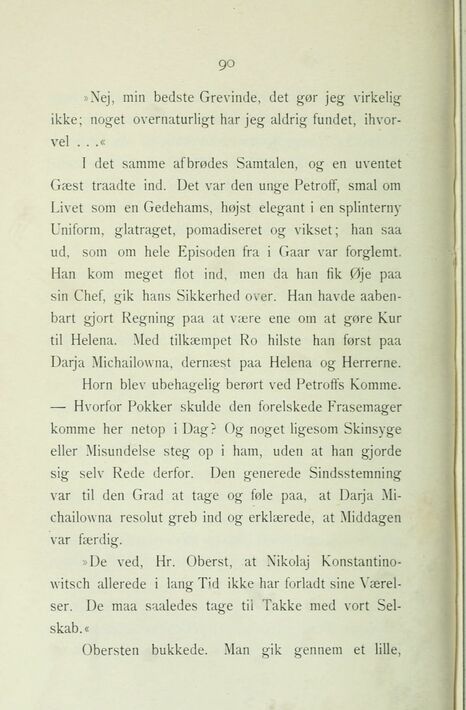 90

»Nej, min bedste Grevinde, det gør jeg virkelig ikke; noget overnaturligt har jeg aldrig fundet, ihvorvel . . .«

I det samme afbrødes Samtalen, og en uventet Gæst traadte ind. Det var den unge Petroff, smal om Livet som en Gedehams, højst elegant i en splinterny Uniform, glatraget, pomadiseret og vikset; han saa ud, som om hele Episoden fra i Gaar var forglemt. Han kom meget flot ind, men da han fik Øje paa sin Chef, gik hans Sikkerhed over. Han havde aabenbart gjort Regning paa at være ene om at gøre Kur til Helena. Med tilkæmpet Ro hilste han først paa Darja Michailowna, dernæst paa Helena og Herrerne.

Horn blev ubehagelig berørt ved Petroffs Komme. — Hvorfor Pokker skulde den forelskede Frasemager komme her netop i Dag? Og noget ligesom Skinsyge eller Misundelse steg op i ham, uden at han gjorde sig selv Rede derfor. Den generede Sindsstemning var til den Grad at tage og føle paa, at Darja Michailowna resolut greb ind og erklærede, at Middagen var færdig.

»De ved, Hr. Oberst, at Nikolaj Konstantinowitsch allerede i lang Tid ikke har forladt sine Værelser. De maa saaledes tage til Takke med vort Selskab.«

Obersten bukkede. Man gik gennem et lille,